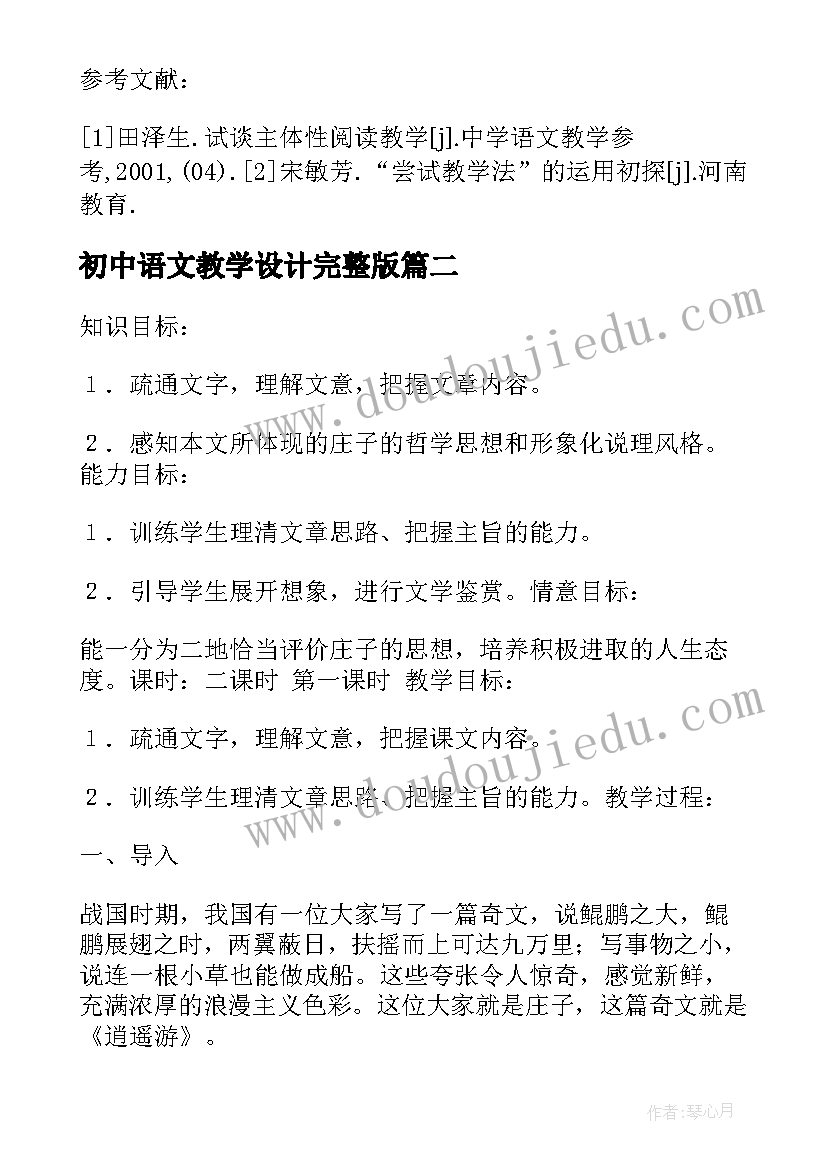 参考文献：

[1]田泽生.试谈主体性阅读教学[j].中学语文教学参考,2001,(04).[2]宋敏芳.“尝试教学法”的运用初探[j].河南教育.

初中语文教学设计完整版篇二

知识目标：

1．疏通文字，理解文意，把握文章内容。

2．感知本文所体现的庄子的哲学思想和形象化说理风格。能力目标：

1．训练学生理清文章思路、把握主旨的能力。

2．引导学生展开想象，进行文学鉴赏。情意目标：

能一分为二地恰当评价庄子的思想，培养积极进取的人生态度。课时：二课时 第一课时 教学目标：

1．疏通文字，理解文意，把握课文内容。

2．训练学生理清文章思路、把握主旨的能力。教学过程：

一、导入

战国时期，我国有一位大家写了一篇奇文，说鲲鹏之大，鲲鹏展翅之时，两翼蔽日，扶摇而上可达九万里；写事物之小，说连一根小草也能做成船。这些夸张令人惊奇，感觉新鲜，充满浓厚的浪漫主义色彩。这位大家就是庄子，这篇奇文就是《逍遥游》。

www.doudoujiedu.com

www.doudoujiedu.com

作者：琴心月